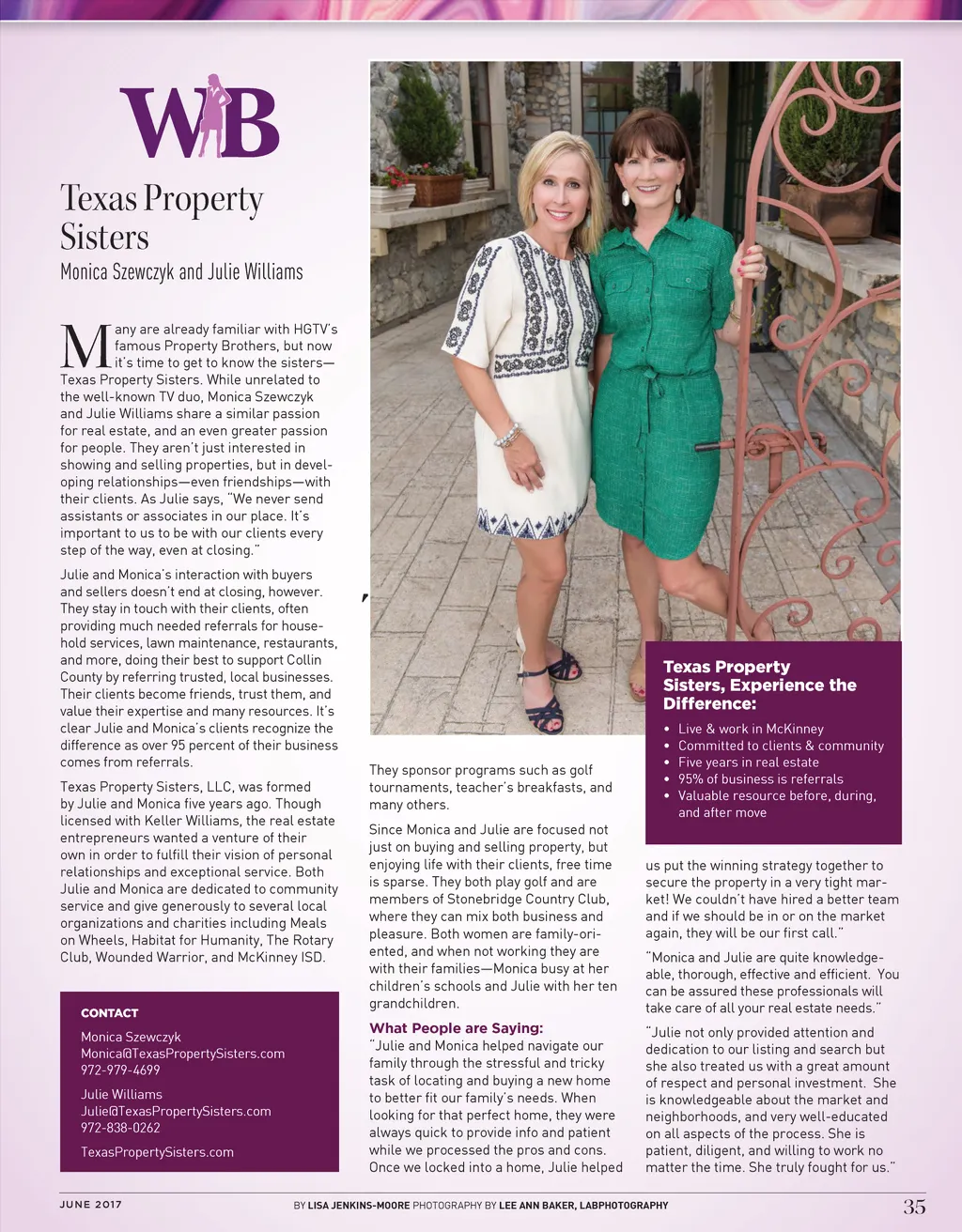 WB

Texas Property Sisters
Monica Szewczyk and Julie Williams

Many are already familiar with HGTV's famous Property Brothers, but now it's time to get to know the sisters—Texas Property Sisters. While unrelated to the well-known TV duo, Monica Szewczyk and Julie Williams share a similar passion for real estate, and an even greater passion for people. They aren't just interested in showing and selling properties, but in developing relationships—even friendships—with their clients. As Julie says, "We never send assistants or associates in our place. It's important to us to be with our clients every step of the way, even at closing."

Julie and Monica's interaction with buyers and sellers doesn't end at closing, however. They stay in touch with their clients, often providing much needed referrals for household services, lawn maintenance, restaurants, and more, doing their best to support Collin County by referring trusted, local businesses. Their clients become friends, trust them, and value their expertise and many resources. It's clear Julie and Monica's clients recognize the difference as over 95 percent of their business comes from referrals.

Texas Property Sisters, LLC, was formed by Julie and Monica five years ago. Though licensed with Keller Williams, the real estate entrepreneurs wanted a venture of their own in order to fulfill their vision of personal relationships and exceptional service. Both Julie and Monica are dedicated to community service and give generously to several local organizations and charities including Meals on Wheels, Habitat for Humanity, The Rotary Club, Wounded Warrior, and McKinney ISD.

CONTACT
Monica Szewczyk
Monica@TexasPropertySisters.com
972-979-4699

Julie Williams
Julie@TexasPropertySisters.com
972-838-0262

TexasPropertySisters.com

They sponsor programs such as golf tournaments, teacher's breakfasts, and many others.

Since Monica and Julie are focused not just on buying and selling property, but enjoying life with their clients, free time is sparse. They both play golf and are members of Stonebridge Country Club, where they can mix both business and pleasure. Both women are family-oriented, and when not working they are with their families—Monica busy at her children's schools and Julie with her ten grandchildren.

What People are Saying:
"Julie and Monica helped navigate our family through the stressful and tricky task of locating and buying a new home to better fit our family's needs. When looking for that perfect home, they were always quick to provide info and patient while we processed the pros and cons. Once we locked into a home, Julie helped

Texas Property Sisters, Experience the Difference:
• Live & work in McKinney
• Committed to clients & community
• Five years in real estate
• 95% of business is referrals
• Valuable resource before, during, and after move

us put the winning strategy together to secure the property in a very tight market! We couldn't have hired a better team and if we should be in or on the market again, they will be our first call."

"Monica and Julie are quite knowledgeable, thorough, effective and efficient. You can be assured these professionals will take care of all your real estate needs."

"Julie not only provided attention and dedication to our listing and search but she also treated us with a great amount of respect and personal investment. She is knowledgeable about the market and neighborhoods, and very well-educated on all aspects of the process. She is patient, diligent, and willing to work no matter the time. She truly fought for us."

JUNE 2017
BY LISA JENKINS-MOORE PHOTOGRAPHY BY LEE ANN BAKER, LABPHOTOGRAPHY
35